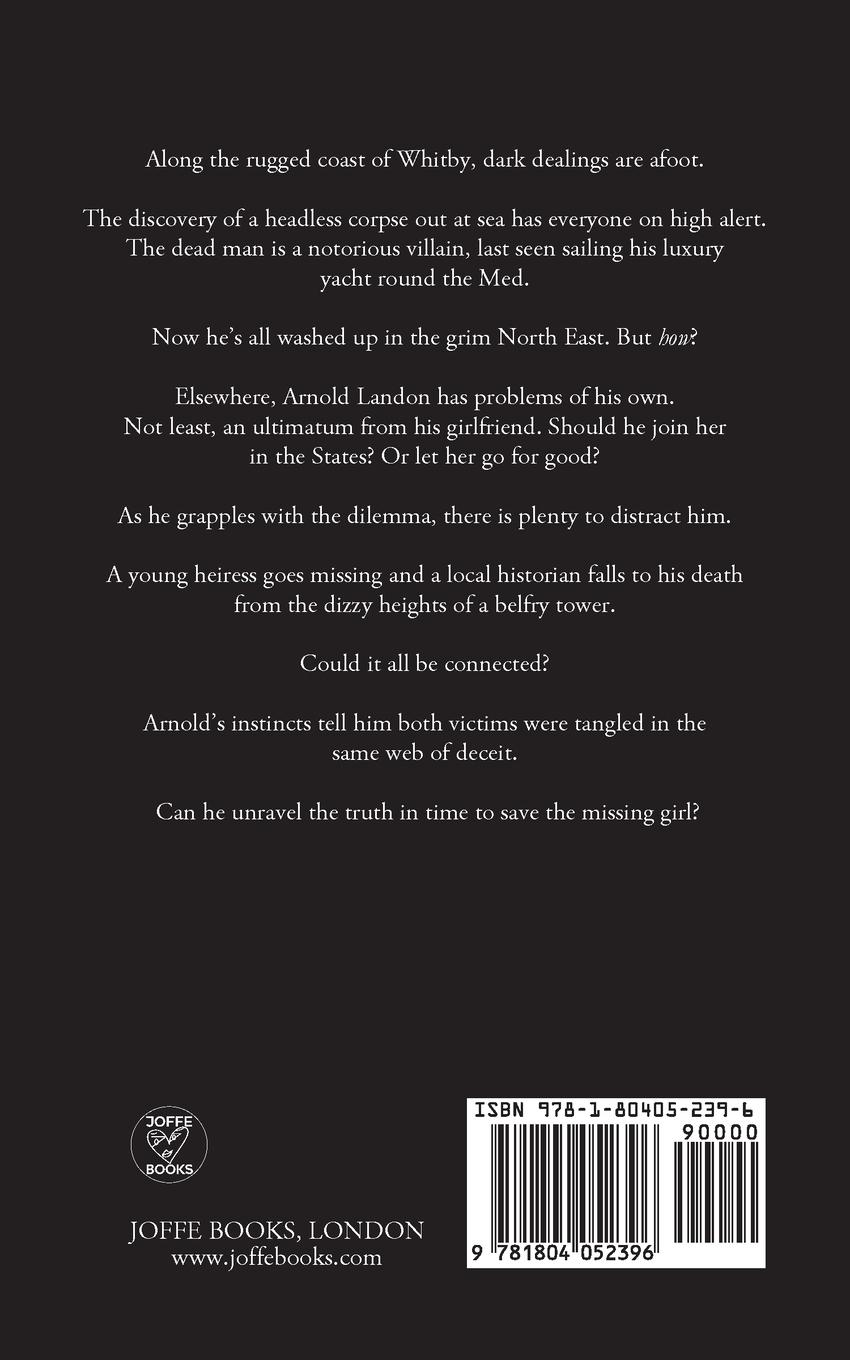 Along the rugged coast of Whitby, dark dealings are afoot.

The discovery of a headless corpse out at sea has everyone on high alert. The dead man is a notorious villain, last seen sailing his luxury yacht round the Med.

Now he's all washed up in the grim North East. But how?

Elsewhere, Arnold Landon has problems of his own. Not least, an ultimatum from his girlfriend. Should he join her in the States? Or let her go for good?

As he grapples with the dilemma, there is plenty to distract him.

A young heiress goes missing and a local historian falls to his death from the dizzy heights of a belfry tower.

Could it all be connected?

Arnold's instincts tell him both victims were tangled in the same web of deceit.

Can he unravel the truth in time to save the missing girl?

JOFFE BOOKS

JOFFE BOOKS, LONDON
www.joffebooks.com

ISBN 978-1-80405-239-6
90000
9 781804 052396